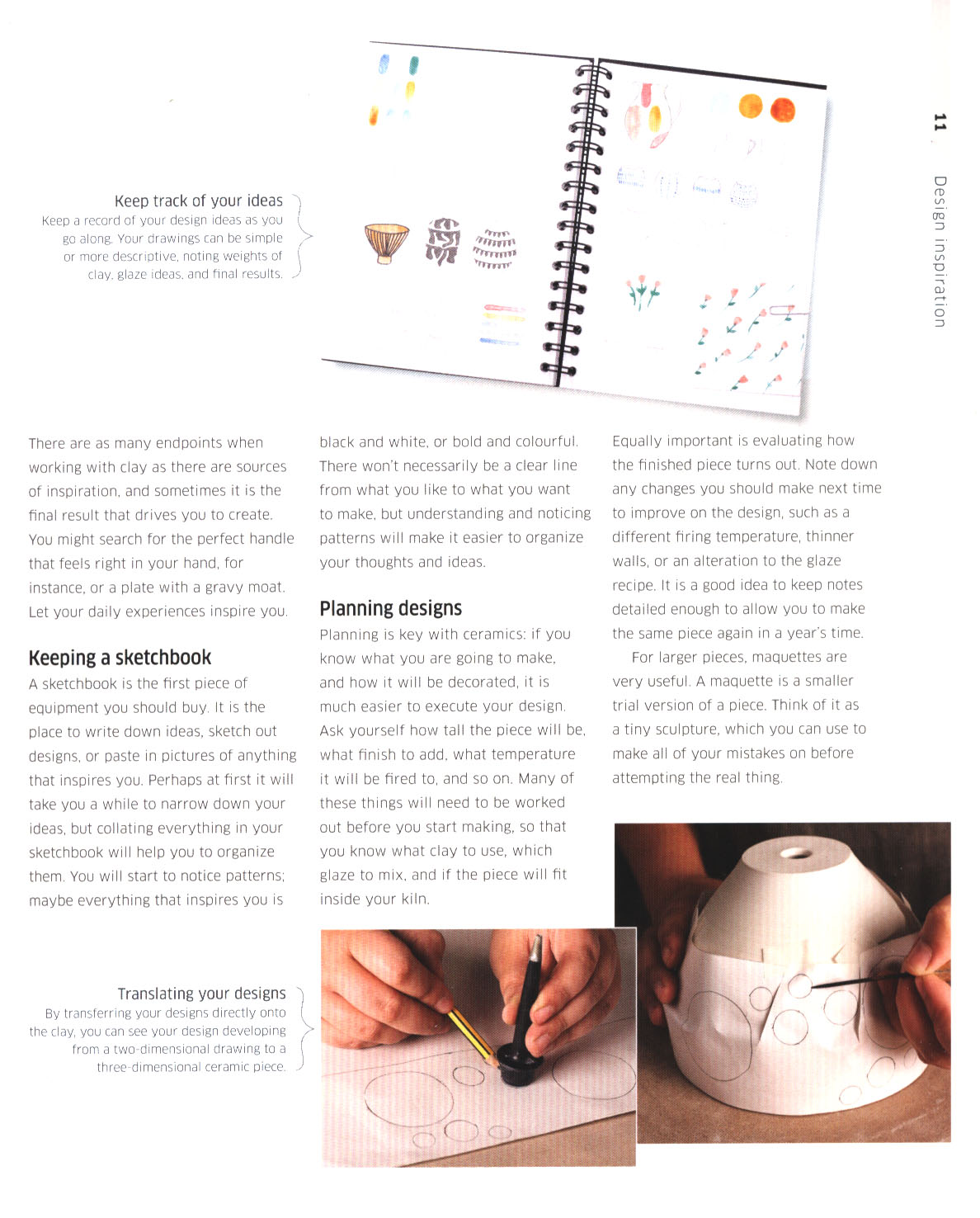 11

Design inspiration

Keep track of your ideas
Keep a record of your design ideas as you go along. Your drawings can be simple or more descriptive, noting weights of clay, glaze ideas, and final results.

There are as many endpoints when working with clay as there are sources of inspiration, and sometimes it is the final result that drives you to create. You might search for the perfect handle that feels right in your hand, for instance, or a plate with a gravy moat. Let your daily experiences inspire you.

Keeping a sketchbook
A sketchbook is the first piece of equipment you should buy. It is the place to write down ideas, sketch out designs, or paste in pictures of anything that inspires you. Perhaps at first it will take you a while to narrow down your ideas, but collating everything in your sketchbook will help you to organize them. You will start to notice patterns; maybe everything that inspires you is black and white, or bold and colourful. There won't necessarily be a clear line from what you like to what you want to make, but understanding and noticing patterns will make it easier to organize your thoughts and ideas.

Planning designs
Planning is key with ceramics: if you know what you are going to make, and how it will be decorated, it is much easier to execute your design. Ask yourself how tall the piece will be, what finish to add, what temperature it will be fired to, and so on. Many of these things will need to be worked out before you start making, so that you know what clay to use, which glaze to mix, and if the piece will fit inside your kiln.

Equally important is evaluating how the finished piece turns out. Note down any changes you should make next time to improve on the design, such as a different firing temperature, thinner walls, or an alteration to the glaze recipe. It is a good idea to keep notes detailed enough to allow you to make the same piece again in a year's time.

For larger pieces, maquettes are very useful. A maquette is a smaller trial version of a piece. Think of it as a tiny sculpture, which you can use to make all of your mistakes on before attempting the real thing.

Translating your designs
By transferring your designs directly onto the clay, you can see your design developing from a two-dimensional drawing to a three-dimensional ceramic piece.